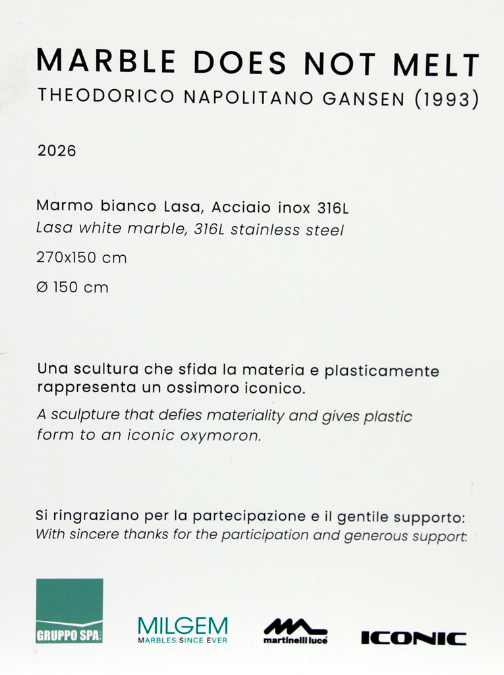 MARBLE DOES NOT MELT
THEODORICO NAPOLITANO GANSEN (1993)

2026

Marmo bianco Lasa, Acciaio inox 316L
Lasa white marble, 316L stainless steel
270x150 cm
Ø 150 cm

Una scultura che sfida la materia e plasticamente rappresenta un ossimoro iconico.
A sculpture that defies materiality and gives plastic form to an iconic oxymoron.

Si ringraziano per la partecipazione e il gentile supporto:
With sincere thanks for the participation and generous support:

GRUPPO SPA
MILGEM
MARBLES SINCE EVER
martinelli luce
ICONIC